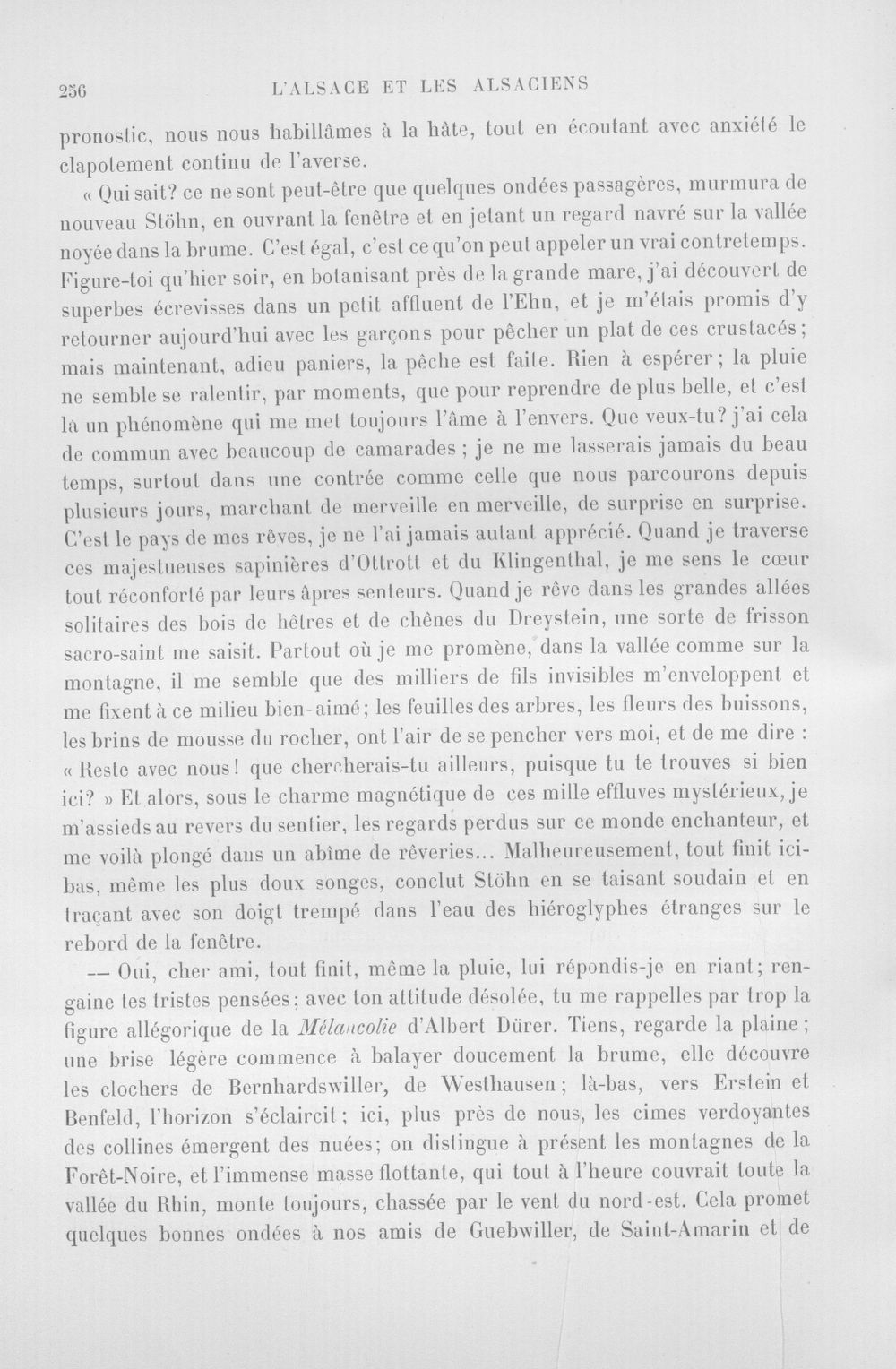 256 L'ALSACE ET LES ALSACIENS

pronostic, nous nous habillâmes à la hâte, tout en écoutant avec anxiété le clapotement continu de l'averse.

« Qui sait? ce ne sont peut-être que quelques ondées passagères, murmura de nouveau Stöhn, en ouvrant la fenêtre et en jetant un regard navré sur la vallée noyée dans la brume. C'est égal, c'est ce qu'on peut appeler un vrai contretemps. Figure-toi qu'hier soir, en botanisant près de la grande mare, j'ai découvert de superbes écrevisses dans un petit affluent de l'Ehn, et je m'étais promis d'y retourner aujourd'hui avec les garçons pour pêcher un plat de ces crustacés; mais maintenant, adieu paniers, la pêche est faite. Rien à espérer; la pluie ne semble se ralentir, par moments, que pour reprendre de plus belle, et c'est là un phénomène qui me met toujours l'âme à l'envers. Que veux-tu? j'ai cela de commun avec beaucoup de camarades; je ne me lasserais jamais du beau temps, surtout dans une contrée comme celle que nous parcourons depuis plusieurs jours, marchant de merveille en merveille, de surprise en surprise. C'est le pays de mes rêves, je ne l'ai jamais autant apprécié. Quand je traverse ces majestueuses sapinières d'Ottrott et du Klingenthal, je me sens le cœur tout réconforté par leurs âpres senteurs. Quand je rêve dans les grandes allées solitaires des bois de hêtres et de chênes du Dreystein, une sorte de frisson sacro-saint me saisit. Partout où je me promène, dans la vallée comme sur la montagne, il me semble que des milliers de fils invisibles m'enveloppent et me fixent à ce milieu bien-aimé; les feuilles des arbres, les fleurs des buissons, les brins de mousse du rocher, ont l'air de se pencher vers moi, et de me dire : « Reste avec nous! que chercherais-tu ailleurs, puisque tu te trouves si bien ici? » Et alors, sous le charme magnétique de ces mille effluves mystérieux, je m'assieds au revers du sentier, les regards perdus sur ce monde enchanteur, et me voilà plongé dans un abîme de rêveries... Malheureusement, tout finit ici-bas, même les plus doux songes, conclut Stöhn en se taisant soudain et en traçant avec son doigt trempé dans l'eau des hiéroglyphes étranges sur le rebord de la fenêtre.

— Oui, cher ami, tout finit, même la pluie, lui répondis-je en riant; rengaine tes tristes pensées; avec ton attitude désolée, tu me rappelles par trop la figure allégorique de la Mélancolie d'Albert Dürer. Tiens, regarde la plaine; une brise légère commence à balayer doucement la brume, elle découvre les clochers de Bernhardswiller, de Westhausen; là-bas, vers Erstein et Benfeld, l'horizon s'éclaircit; ici, plus près de nous, les cimes verdoyantes des collines émergent des nuées; on distingue à présent les montagnes de la Forêt-Noire, et l'immense masse flottante, qui tout à l'heure couvrait toute la vallée du Rhin, monte toujours, chassée par le vent du nord-est. Cela promet quelques bonnes ondées à nos amis de Guebwiller, de Saint-Amarin et de